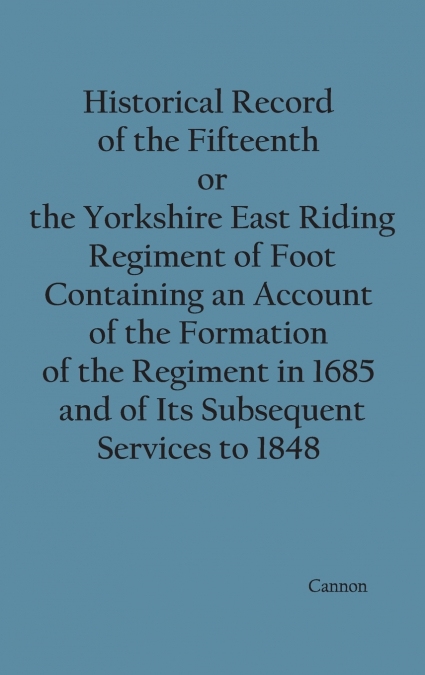 Historical Record of the Fifteenth or the Yorkshire East Riding Regiment of Foot Containing an Account of the Formation of the Regiment in 1685 and of Its Subsequent Services to 1848

Cannon